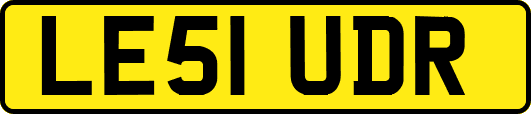 LE51 UDR